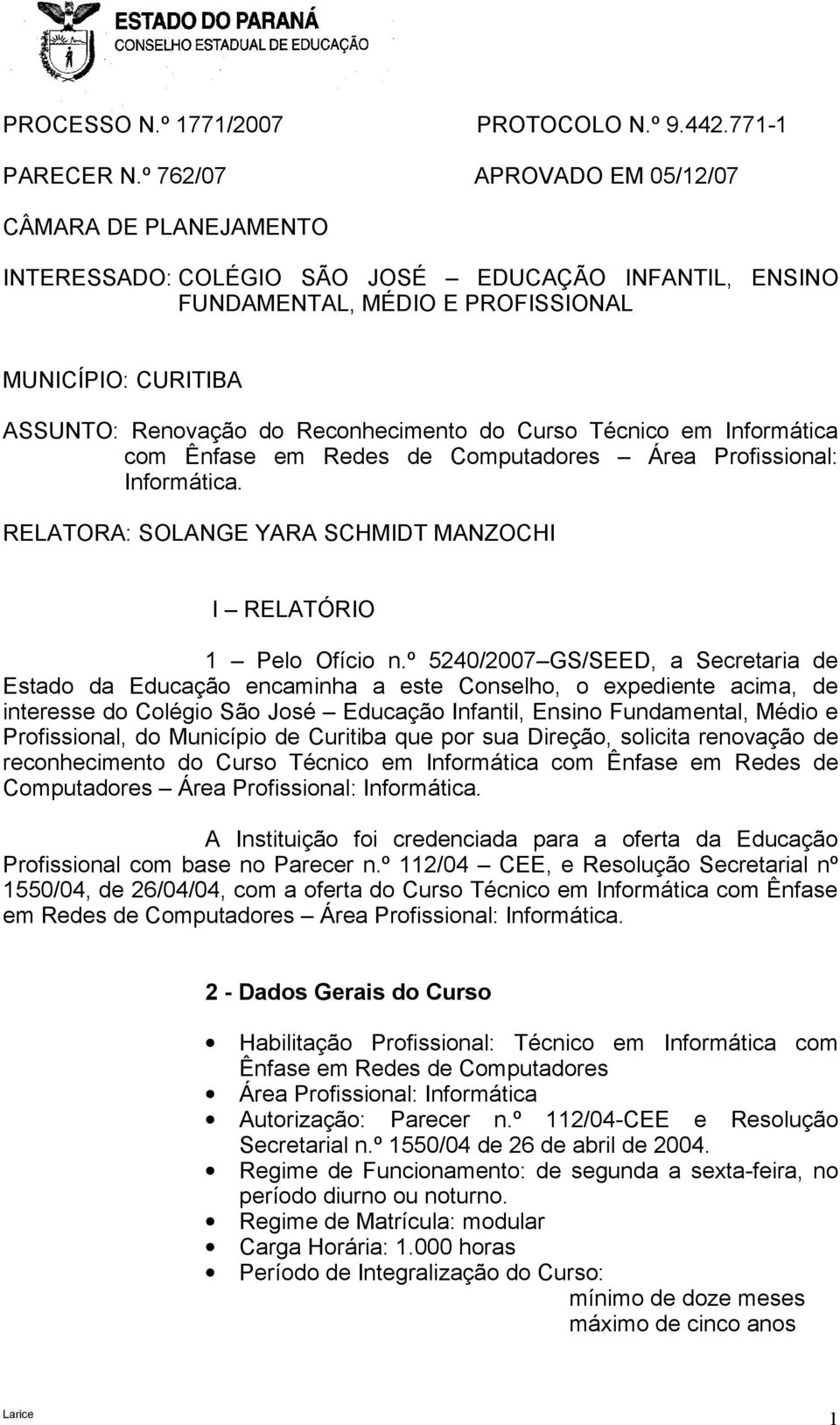 ESTADO DO PARANÁ
CONSELHO ESTADUAL DE EDUCAÇÃO

PROCESSO N.º 1771/2007 PROTOCOLO N.º 9.442.771-1

PARECER N.º 762/07 APROVADO EM 05/12/07

CÂMARA DE PLANEJAMENTO

INTERESSADO: COLÉGIO SÃO JOSÉ – EDUCAÇÃO INFANTIL, ENSINO FUNDAMENTAL, MÉDIO E PROFISSIONAL

MUNICÍPIO: CURITIBA

ASSUNTO: Renovação do Reconhecimento do Curso Técnico em Informática com Ênfase em Redes de Computadores – Área Profissional: Informática.

RELATORA: SOLANGE YARA SCHMIDT MANZOCHI

I – RELATÓRIO

1 – Pelo Ofício n.º 5240/2007–GS/SEED, a Secretaria de Estado da Educação encaminha a este Conselho, o expediente acima, de interesse do Colégio São José – Educação Infantil, Ensino Fundamental, Médio e Profissional, do Município de Curitiba que por sua Direção, solicita renovação de reconhecimento do Curso Técnico em Informática com Ênfase em Redes de Computadores – Área Profissional: Informática.

A Instituição foi credenciada para a oferta da Educação Profissional com base no Parecer n.º 112/04 – CEE, e Resolução Secretarial nº 1550/04, de 26/04/04, com a oferta do Curso Técnico em Informática com Ênfase em Redes de Computadores – Área Profissional: Informática.

2 - Dados Gerais do Curso

• Habilitação Profissional: Técnico em Informática com Ênfase em Redes de Computadores
• Área Profissional: Informática
• Autorização: Parecer n.º 112/04-CEE e Resolução Secretarial n.º 1550/04 de 26 de abril de 2004.
• Regime de Funcionamento: de segunda a sexta-feira, no período diurno ou noturno.
• Regime de Matrícula: modular
• Carga Horária: 1.000 horas
• Período de Integralização do Curso:
mínimo de doze meses
máximo de cinco anos

Larice 1